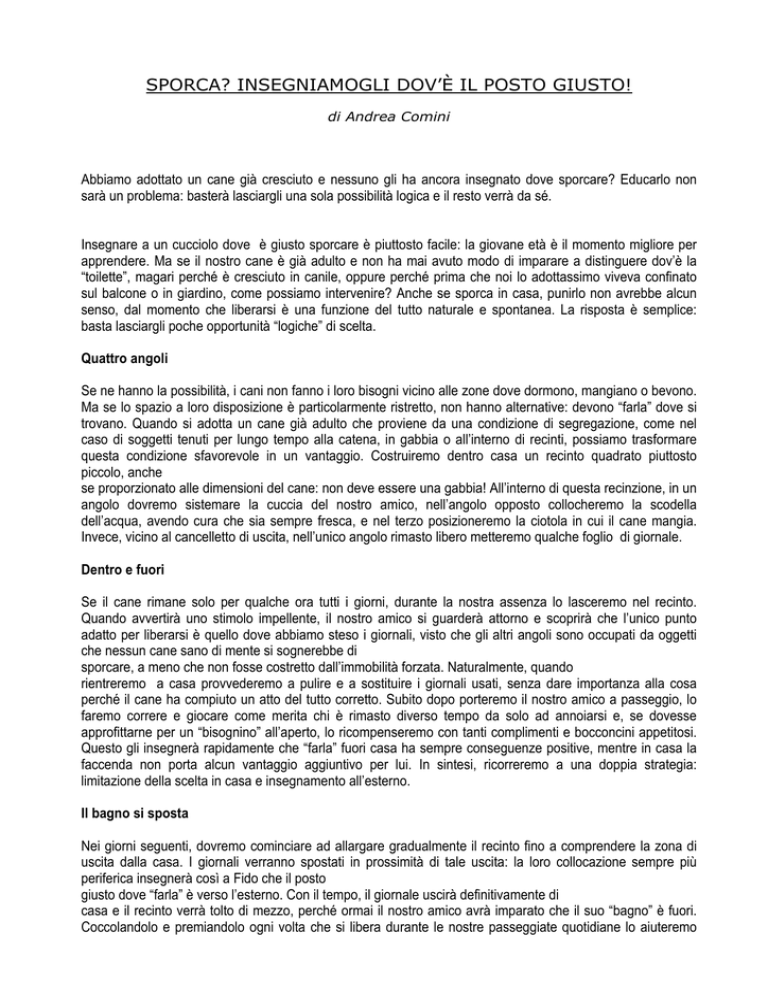 SPORCA? INSEGNIAMOGLI DOV'È IL POSTO GIUSTO!

di Andrea Comini

Abbiamo adottato un cane già cresciuto e nessuno gli ha ancora insegnato dove sporcare? Educarlo non sarà un problema: basterà lasciargli una sola possibilità logica e il resto verrà da sé.

Insegnare a un cucciolo dove è giusto sporcare è piuttosto facile: la giovane età è il momento migliore per apprendere. Ma se il nostro cane è già adulto e non ha mai avuto modo di imparare a distinguere dov'è la "toilette", magari perché è cresciuto in canile, oppure perché prima che noi lo adottassimo viveva confinato sul balcone o in giardino, come possiamo intervenire? Anche se sporca in casa, punirlo non avrebbe alcun senso, dal momento che liberarsi è una funzione del tutto naturale e spontanea. La risposta è semplice: basta lasciargli poche opportunità "logiche" di scelta.

Quattro angoli

Se ne hanno la possibilità, i cani non fanno i loro bisogni vicino alle zone dove dormono, mangiano o bevono. Ma se lo spazio a loro disposizione è particolarmente ristretto, non hanno alternative: devono "farla" dove si trovano. Quando si adotta un cane già adulto che proviene da una condizione di segregazione, come nel caso di soggetti tenuti per lungo tempo alla catena, in gabbia o all'interno di recinti, possiamo trasformare questa condizione sfavorevole in un vantaggio. Costruiremo dentro casa un recinto quadrato piuttosto piccolo, anche
se proporzionato alle dimensioni del cane: non deve essere una gabbia! All'interno di questa recinzione, in un angolo dovremo sistemare la cuccia del nostro amico, nell'angolo opposto collocheremo la scodella dell'acqua, avendo cura che sia sempre fresca, e nel terzo posizioneremo la ciotola in cui il cane mangia. Invece, vicino al cancelletto di uscita, nell'unico angolo rimasto libero metteremo qualche foglio di giornale.

Dentro e fuori

Se il cane rimane solo per qualche ora tutti i giorni, durante la nostra assenza lo lasceremo nel recinto. Quando avvertirà uno stimolo impellente, il nostro amico si guarderà attorno e scoprirà che l'unico punto adatto per liberarsi è quello dove abbiamo steso i giornali, visto che gli altri angoli sono occupati da oggetti che nessun cane sano di mente si sognerebbe di
sporcare, a meno che non fosse costretto dall'immobilità forzata. Naturalmente, quando
rientreremo a casa provvederemo a pulire e a sostituire i giornali usati, senza dare importanza alla cosa perché il cane ha compiuto un atto del tutto corretto. Subito dopo porteremo il nostro amico a passeggio, lo faremo correre e giocare come merita chi è rimasto diverso tempo da solo ad annoiarsi e, se dovesse approfittarne per un "bisognino" all'aperto, lo ricompenseremo con tanti complimenti e bocconcini appetitosi. Questo gli insegnerà rapidamente che "farla" fuori casa ha sempre conseguenze positive, mentre in casa la faccenda non porta alcun vantaggio aggiuntivo per lui. In sintesi, ricorreremo a una doppia strategia: limitazione della scelta in casa e insegnamento all'esterno.

Il bagno si sposta

Nei giorni seguenti, dovremo cominciare ad allargare gradualmente il recinto fino a comprendere la zona di uscita dalla casa. I giornali verranno spostati in prossimità di tale uscita: la loro collocazione sempre più periferica insegnerà così a Fido che il posto
giusto dove "farla" è verso l'esterno. Con il tempo, il giornale uscirà definitivamente di
casa e il recinto verrà tolto di mezzo, perché ormai il nostro amico avrà imparato che il suo "bagno" è fuori. Coccolandolo e premiandolo ogni volta che si libera durante le nostre passeggiate quotidiane lo aiuteremo